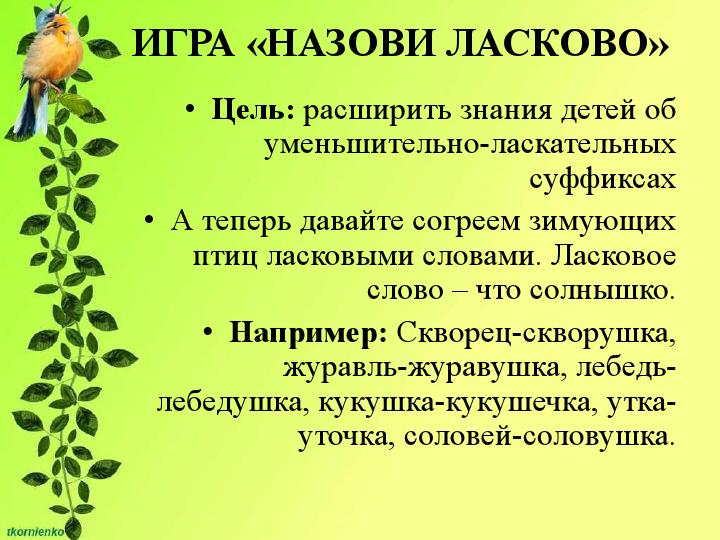 ИГРА «НАЗОВИ ЛАСКОВО»

• **Цель:** расширить знания детей об уменьшительно-ласкательных суффиксах

• А теперь давайте согреем зимующих птиц ласковыми словами. Ласковое слово – что солнышко.

• **Например:** Скворец-скворушка, журавль-журавушка, лебедь-лебедушка, кукушка-кукушечка, утка-уточка, соловей-соловушка.

tkornienko